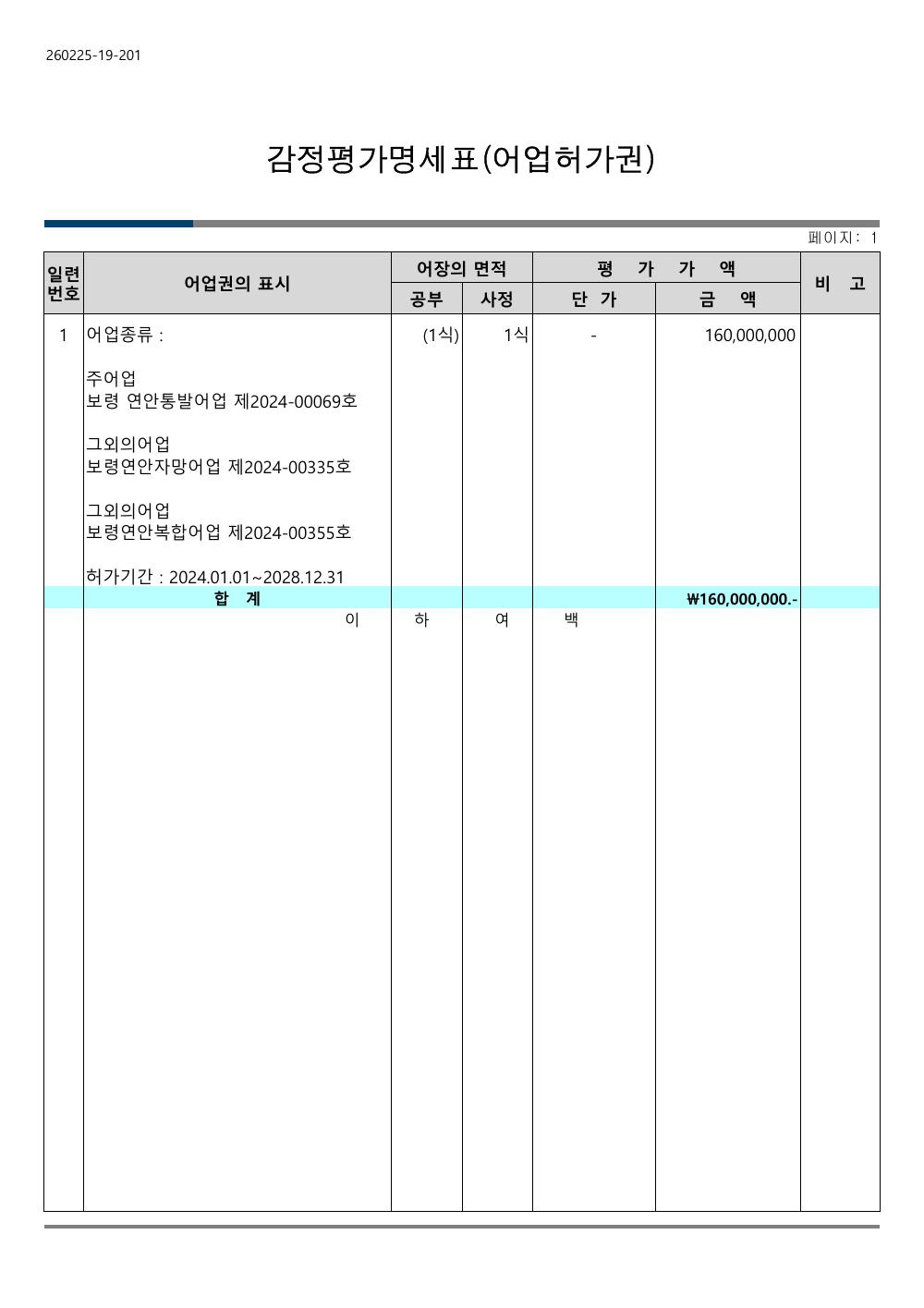 260225-19-201

감정평가명세표(어업허가권)

페이지: 1

| 일련번호 | 어업권의 표시 | 어장의 면적 |  | 평 가 가 액 |  | 비 고 |
|---|---|---|---|---|---|---|
|  |  | 공부 | 사정 | 단 가 | 금 액 |  |
| 1 | 어업종류 : 주어업 보령 연안통발어업 제2024-00069호 그외의어업 보령연안자망어업 제2024-00335호 그외의어업 보령연안복합어업 제2024-00355호 허가기간 : 2024.01.01~2028.12.31 | (1식) | 1식 | - | 160,000,000 |  |
|  | 합 계 |  |  |  | ₩160,000,000.- |  |
|  | 이 | 하 | 여 | 백 |  |  |